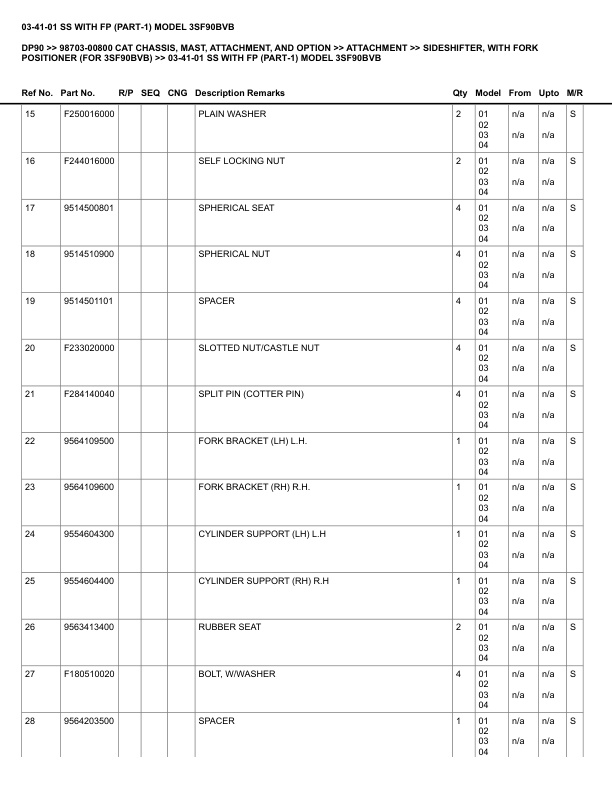 03-41-01 SS WITH FP (PART-1) MODEL 3SF90BVB

DP90 >> 98703-00800 CAT CHASSIS, MAST, ATTACHMENT, AND OPTION >> ATTACHMENT >> SIDESHIFTER, WITH FORK POSITIONER (FOR 3SF90BVB) >> 03-41-01 SS WITH FP (PART-1) MODEL 3SF90BVB

| Ref No. | Part No. | R/P | SEQ | CNG | Description Remarks | Qty | Model | From | Upto | M/R |
|---|---|---|---|---|---|---|---|---|---|---|
| 15 | F250016000 | | | | PLAIN WASHER | 2 | 01 02 03 04 | n/a n/a | n/a n/a | S |
| 16 | F244016000 | | | | SELF LOCKING NUT | 2 | 01 02 03 04 | n/a n/a | n/a n/a | S |
| 17 | 9514500801 | | | | SPHERICAL SEAT | 4 | 01 02 03 04 | n/a n/a | n/a n/a | S |
| 18 | 9514510900 | | | | SPHERICAL NUT | 4 | 01 02 03 04 | n/a n/a | n/a n/a | S |
| 19 | 9514501101 | | | | SPACER | 4 | 01 02 03 04 | n/a n/a | n/a n/a | S |
| 20 | F233020000 | | | | SLOTTED NUT/CASTLE NUT | 4 | 01 02 03 04 | n/a n/a | n/a n/a | S |
| 21 | F284140040 | | | | SPLIT PIN (COTTER PIN) | 4 | 01 02 03 04 | n/a n/a | n/a n/a | S |
| 22 | 9564109500 | | | | FORK BRACKET (LH) L.H. | 1 | 01 02 03 04 | n/a n/a | n/a n/a | S |
| 23 | 9564109600 | | | | FORK BRACKET (RH) R.H. | 1 | 01 02 03 04 | n/a n/a | n/a n/a | S |
| 24 | 9554604300 | | | | CYLINDER SUPPORT (LH) L.H | 1 | 01 02 03 04 | n/a n/a | n/a n/a | S |
| 25 | 9554604400 | | | | CYLINDER SUPPORT (RH) R.H | 1 | 01 02 03 04 | n/a n/a | n/a n/a | S |
| 26 | 9563413400 | | | | RUBBER SEAT | 2 | 01 02 03 04 | n/a n/a | n/a n/a | S |
| 27 | F180510020 | | | | BOLT, W/WASHER | 4 | 01 02 03 04 | n/a n/a | n/a n/a | S |
| 28 | 9564203500 | | | | SPACER | 1 | 01 02 03 04 | n/a n/a | n/a n/a | S |